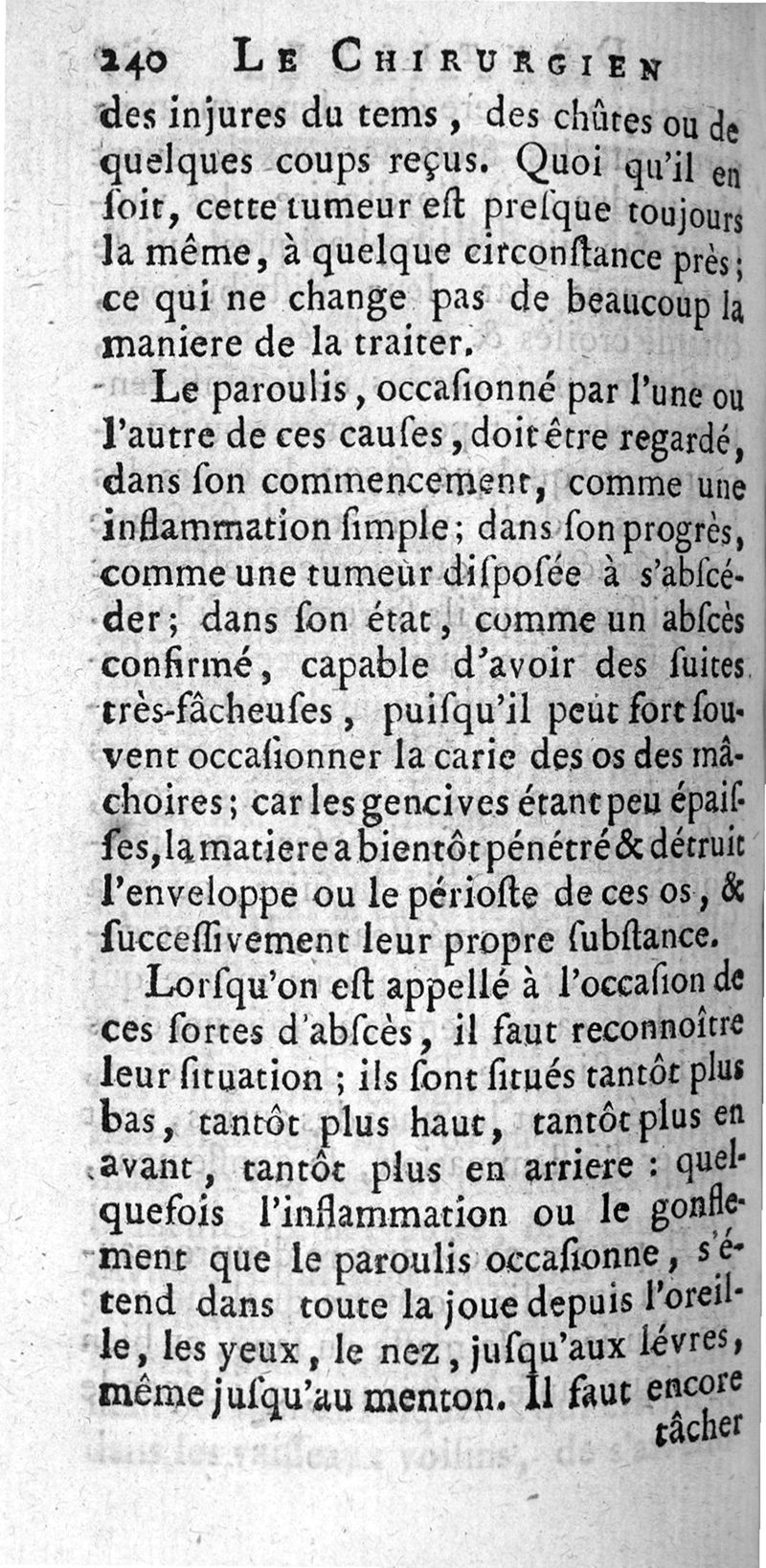 240 LE CHIRURGIEN

des injures du tems, des chûtes ou de quelques coups reçus. Quoi qu'il en ſoit, cette tumeur eſt preſque toujours la même, à quelque circonſtance près; ce qui ne change pas de beaucoup la maniere de la traiter.

Le paroulis, occaſionné par l'une ou l'autre de ces cauſes, doit être regardé, dans ſon commencement, comme une inflammation ſimple; dans ſon progrès, comme une tumeur diſpoſée à s'abſcéder; dans ſon état, comme un abſcès confirmé, capable d'avoir des ſuites très-fâcheuſes, puiſqu'il peut fort ſouvent occaſionner la carie des os des mâchoires; car les gencives étant peu épaiſſes, la matiere a bientôt pénétré & détruit l'enveloppe ou le périoſte de ces os, & ſucceſſivement leur propre ſubſtance.

Lorſqu'on eſt appellé à l'occaſion de ces ſortes d'abſcès, il faut reconnoître leur ſituation; ils ſont ſitués tantôt plus bas, tantôt plus haut, tantôt plus en avant, tantôt plus en arriere: quelquefois l'inflammation ou le gonflement que le paroulis occaſionne, s'étend dans toute la joue depuis l'oreille, les yeux, le nez, juſqu'aux lévres, même juſqu'au menton. Il faut encore

tâcher